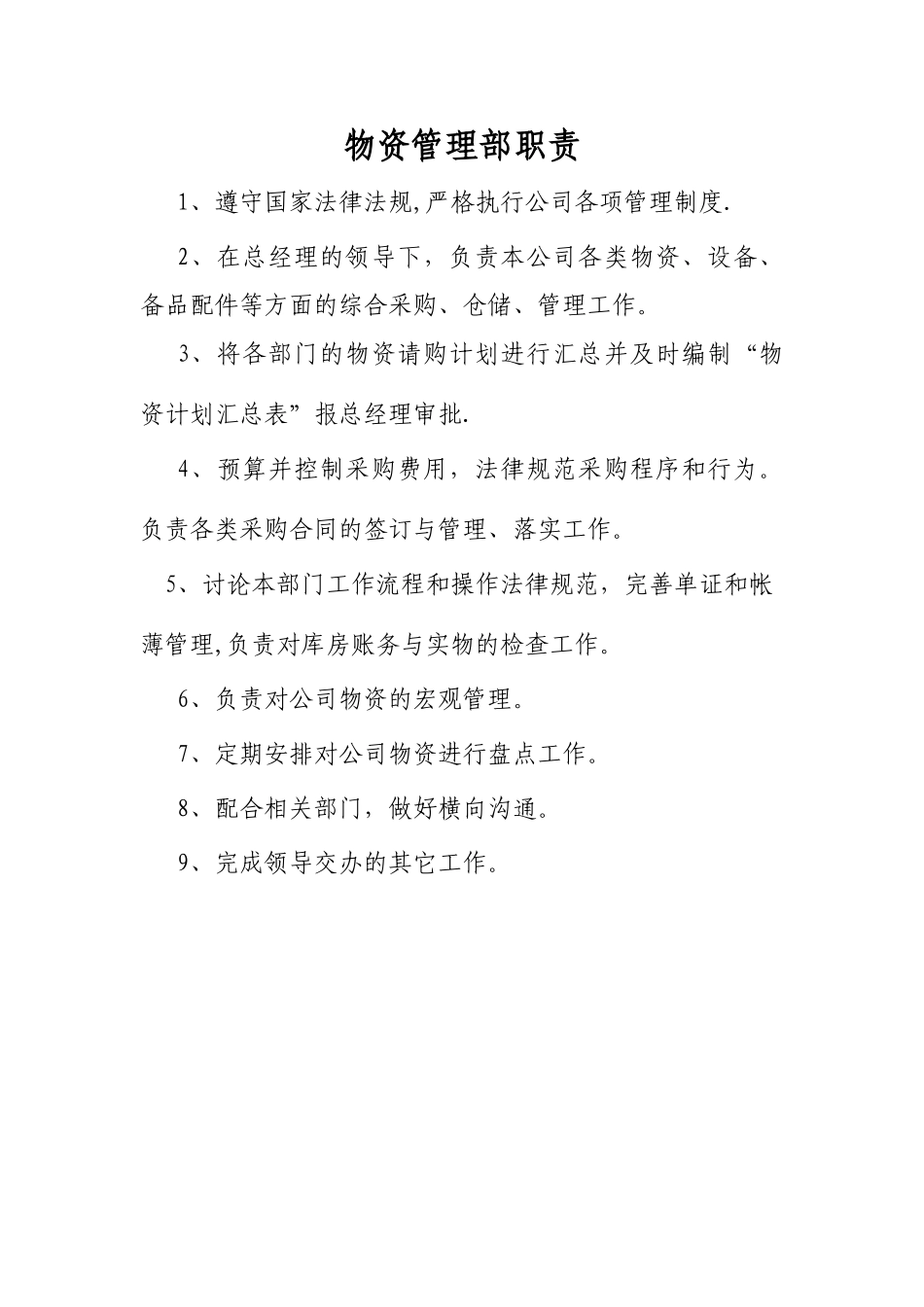 物资管理部职责

1、遵守国家法律法规,严格执行公司各项管理制度.

2、在总经理的领导下，负责本公司各类物资、设备、备品配件等方面的综合采购、仓储、管理工作。

3、将各部门的物资请购计划进行汇总并及时编制“物资计划汇总表”报总经理审批.

4、预算并控制采购费用，法律规范采购程序和行为。负责各类采购合同的签订与管理、落实工作。

5、讨论本部门工作流程和操作法律规范，完善单证和帐薄管理,负责对库房账务与实物的检查工作。

6、负责对公司物资的宏观管理。

7、定期安排对公司物资进行盘点工作。

8、配合相关部门，做好横向沟通。

9、完成领导交办的其它工作。